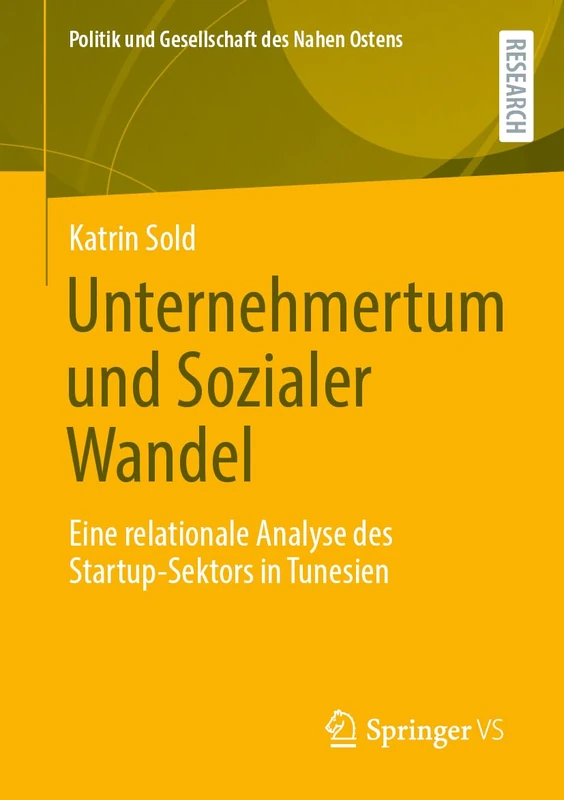 Politik und Gesellschaft des Nahen Ostens

RESEARCH

Katrin Sold

Unternehmertum und Sozialer Wandel

Eine relationale Analyse des Startup-Sektors in Tunesien

Springer VS